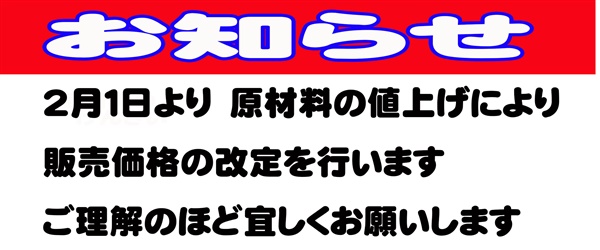 お知らせ

2月1日より 原材料の値上げにより

販売価格の改定を行います

ご理解のほど宜しくお願いします